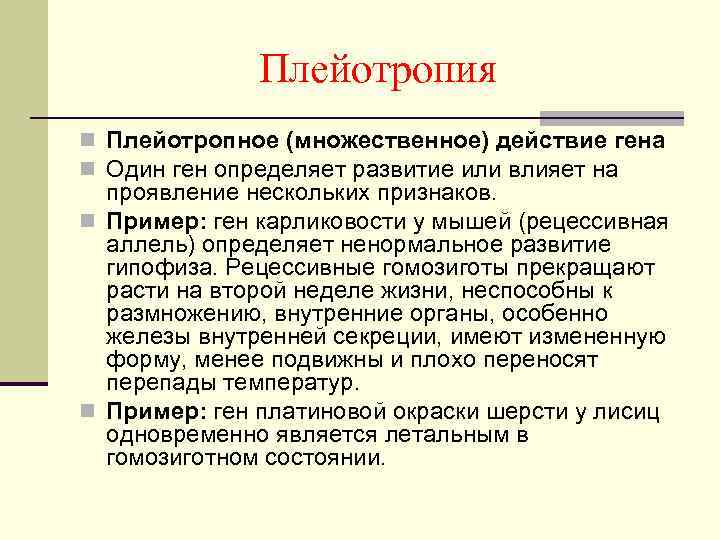 Плейотропия

Плейотропное (множественное) действие гена

Один ген определяет развитие или влияет на проявление нескольких признаков.

Пример: ген карликовости у мышей (рецессивная аллель) определяет ненормальное развитие гипофиза. Рецессивные гомозиготы прекращают расти на второй неделе жизни, неспособны к размножению, внутренние органы, особенно железы внутренней секреции, имеют измененную форму, менее подвижны и плохо переносят перепады температур.

Пример: ген платиновой окраски шерсти у лисиц одновременно является летальным в гомозиготном состоянии.